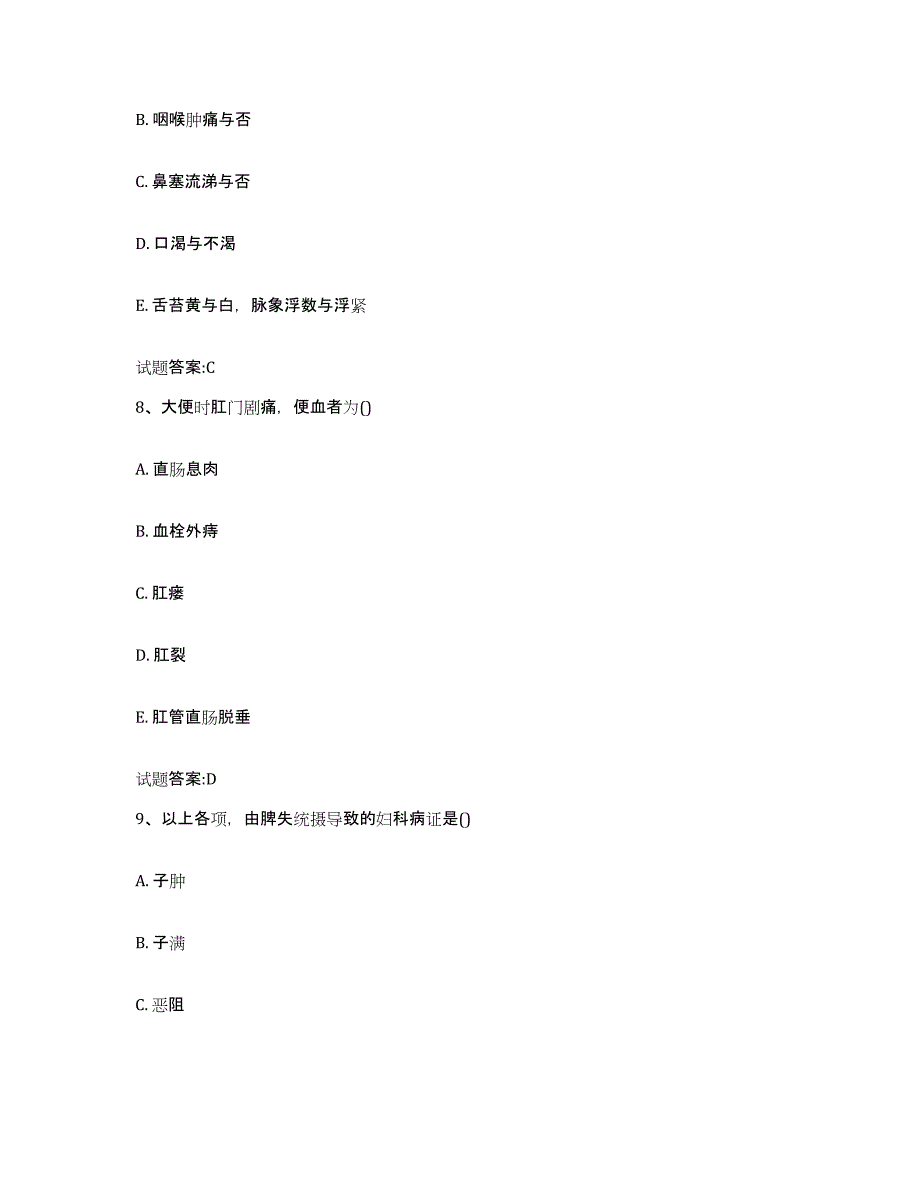 B. 咽喉肿痛与否

C. 鼻塞流涕与否

D. 口渴与不渴

E. 舌苔黄与白，脉象浮数与浮紧

试题答案:C

8、大便时肛门剧痛，便血者为()

A. 直肠息肉

B. 血栓外痔

C. 肛瘘

D. 肛裂

E. 肛管直肠脱垂

试题答案:D

9、以上各项，由脾失统摄导致的妇科病证是()

A. 子肿

B. 子满

C. 恶阻